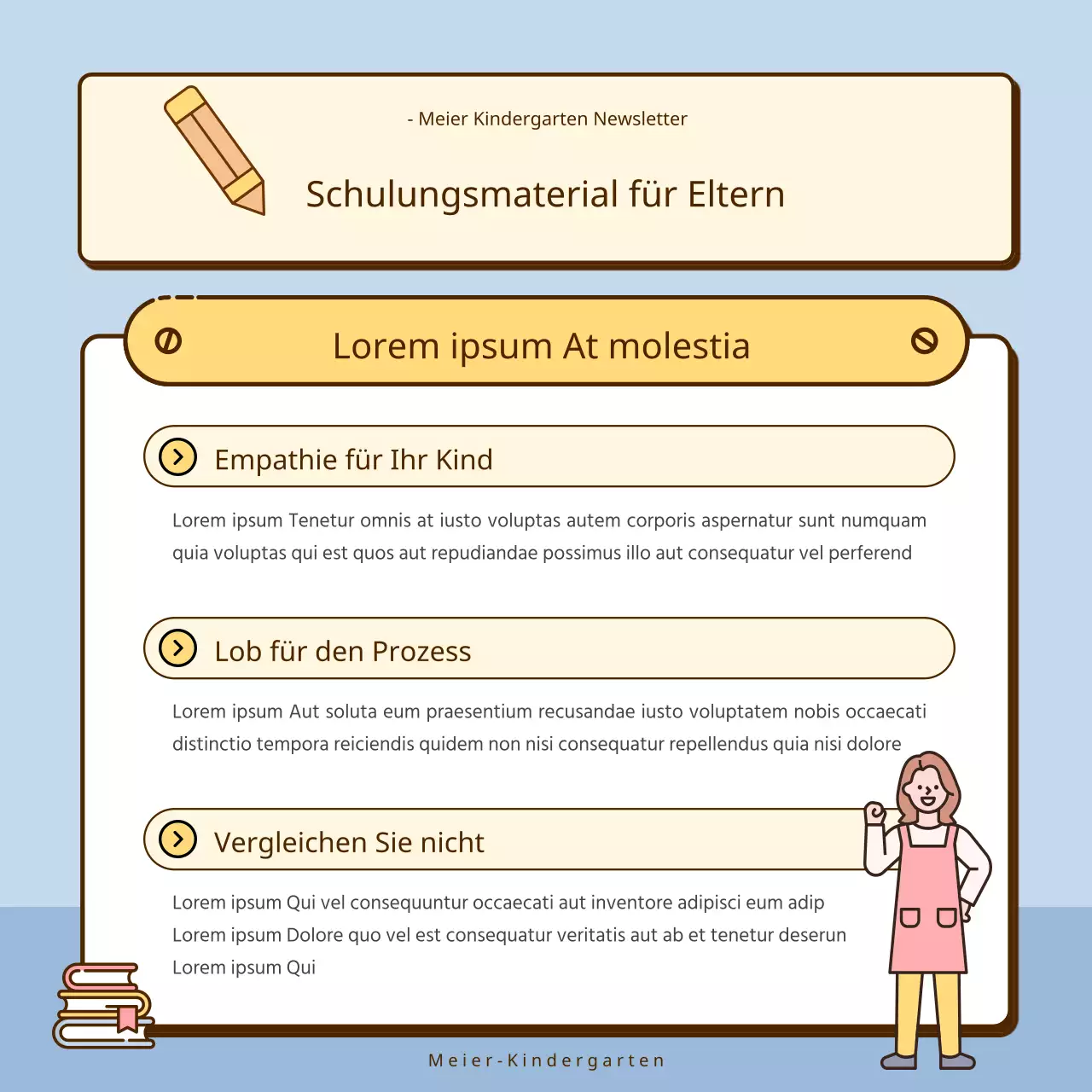 - Meier Kindergarten Newsletter

Schulungsmaterial für Eltern

Lorem ipsum At molestia

Empathie für Ihr Kind

Lorem ipsum Tenetur omnis at iusto voluptas autem corporis aspernatur sunt numquam quia voluptas qui est quos aut repudiandae possimus illo aut consequatur vel perferend

Lob für den Prozess

Lorem ipsum Aut soluta eum praesentium recusandae iusto voluptatem nobis occaecati distinctio tempora reiciendis quidem non nisi consequatur repellendus quia nisi dolore

Vergleichen Sie nicht

Lorem ipsum Qui vel consequuntur occaecati aut inventore adipisci eum adip
Lorem ipsum Dolore quo vel est consequatur veritatis aut ab et tenetur deserun
Lorem ipsum Qui

Meier-Kindergarten